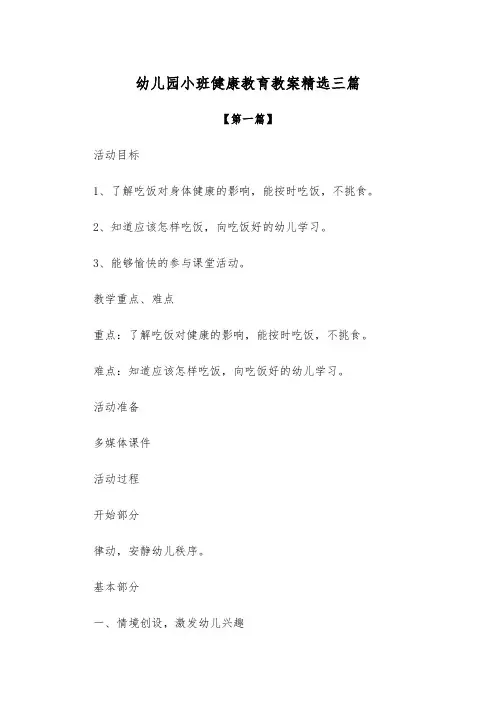 幼儿园小班健康教育教案精选三篇

【第一篇】

活动目标

1、了解吃饭对身体健康的影响，能按时吃饭，不挑食。

2、知道应该怎样吃饭，向吃饭好的幼儿学习。

3、能够愉快的参与课堂活动。

教学重点、难点

重点：了解吃饭对健康的影响，能按时吃饭，不挑食。

难点：知道应该怎样吃饭，向吃饭好的幼儿学习。

活动准备

多媒体课件

活动过程

开始部分

律动，安静幼儿秩序。

基本部分

一、情境创设，激发幼儿兴趣